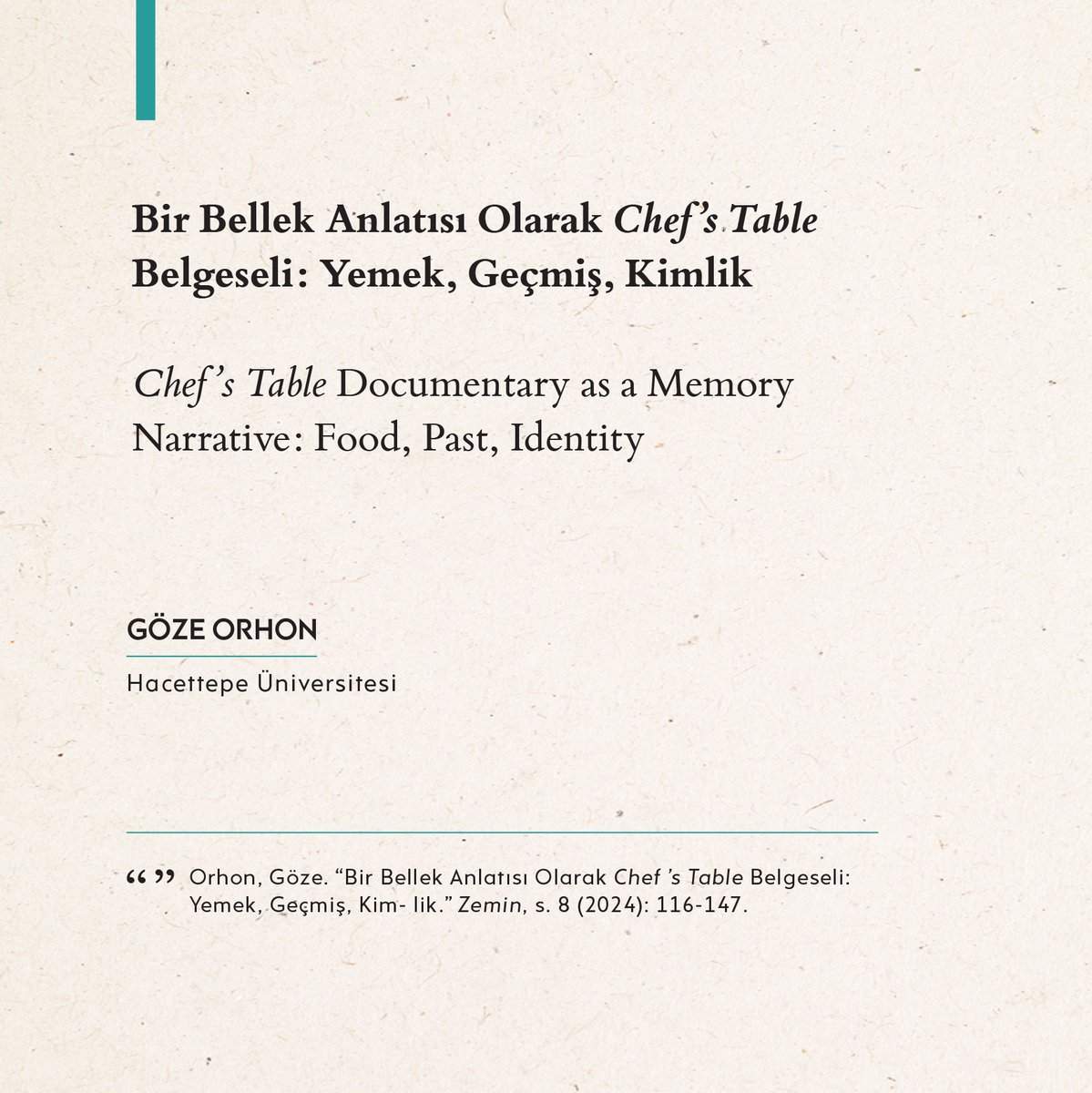 Bir Bellek Anlatısı Olarak Chef's Table Belgeseli: Yemek, Geçmiş, Kimlik

Chef's Table Documentary as a Memory Narrative: Food, Past, Identity

GÖZE ORHON

Hacettepe Üniversitesi

"" Orhon, Göze. "Bir Bellek Anlatısı Olarak Chef 's Table Belgeseli: Yemek, Geçmiş, Kim- lik." Zemin, s. 8 (2024): 116-147.